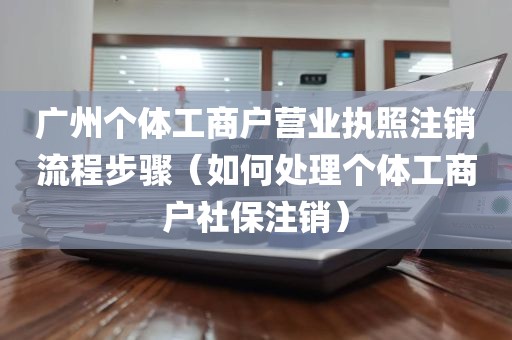 广州个体工商户营业执照注销流程步骤（如何处理个体工商户社保注销）